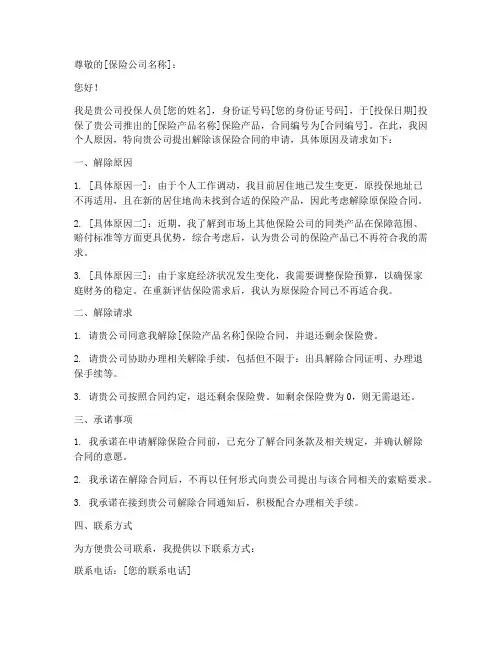 尊敬的[保险公司名称]：

您好！

我是贵公司投保人员[您的姓名]，身份证号码[您的身份证号码]，于[投保日期]投保了贵公司推出的[保险产品名称]保险产品，合同编号为[合同编号]。在此，我因个人原因，特向贵公司提出解除该保险合同的申请，具体原因及请求如下：

一、解除原因

1. [具体原因一]：由于个人工作调动，我目前居住地已发生变更，原投保地址已不再适用，且在新的居住地尚未找到合适的保险产品，因此考虑解除原保险合同。

2. [具体原因二]：近期，我了解到市场上其他保险公司的同类产品在保障范围、赔付标准等方面更具优势，综合考虑后，认为贵公司的保险产品已不再符合我的需求。

3. [具体原因三]：由于家庭经济状况发生变化，我需要调整保险预算，以确保家庭财务的稳定。在重新评估保险需求后，我认为原保险合同已不再适合我。

二、解除请求

1. 请贵公司同意我解除[保险产品名称]保险合同，并退还剩余保险费。

2. 请贵公司协助办理相关解除手续，包括但不限于：出具解除合同证明、办理退保手续等。

3. 请贵公司按照合同约定，退还剩余保险费。如剩余保险费为0，则无需退还。

三、承诺事项

1. 我承诺在申请解除保险合同前，已充分了解合同条款及相关规定，并确认解除合同的意愿。

2. 我承诺在解除合同后，不再以任何形式向贵公司提出与该合同相关的索赔要求。

3. 我承诺在接到贵公司解除合同通知后，积极配合办理相关手续。

四、联系方式

为方便贵公司联系，我提供以下联系方式：

联系电话：[您的联系电话]